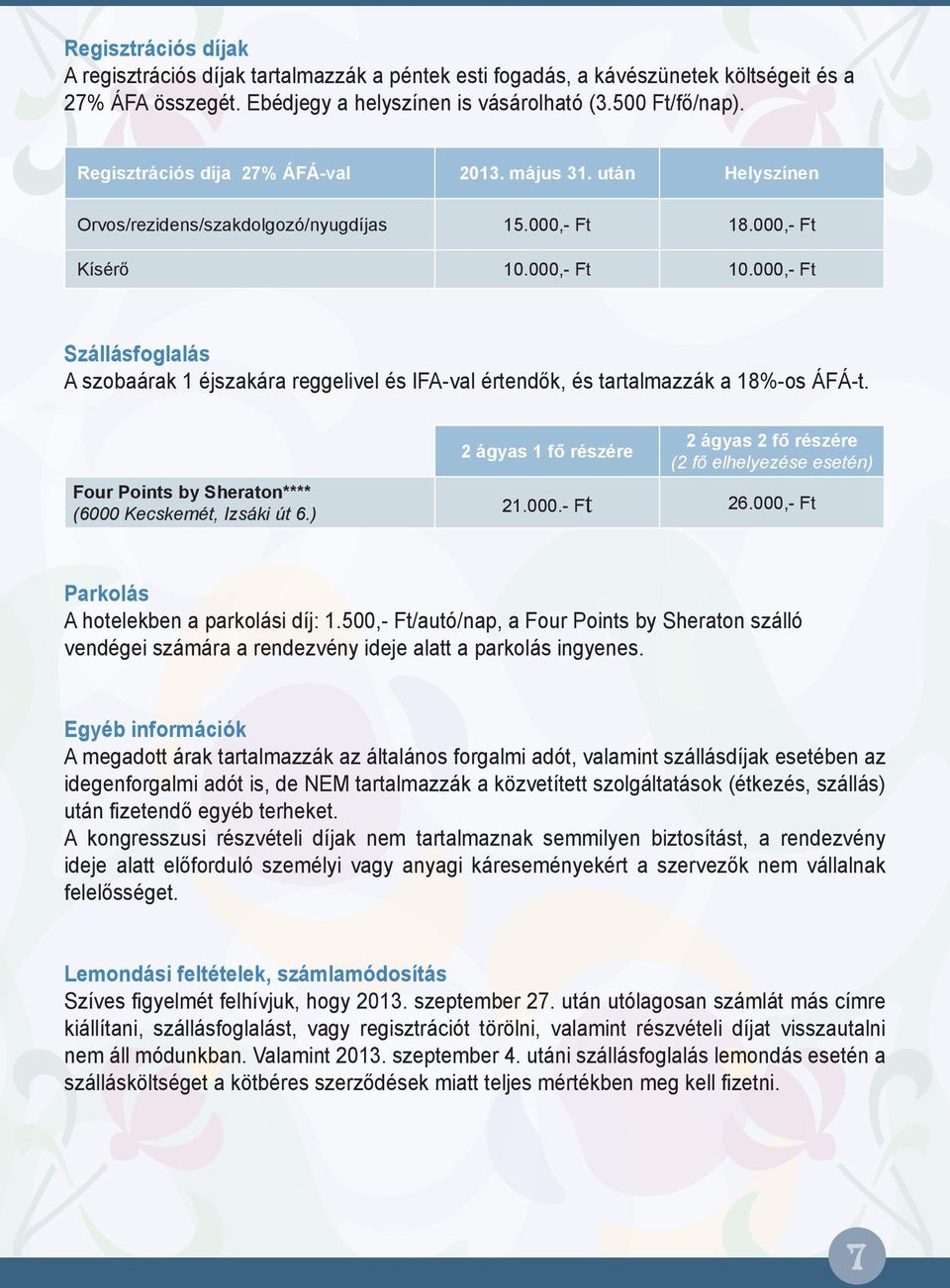 Regisztrációs díjak
A regisztrációs díjak tartalmazzák a péntek esti fogadás, a kávészünetek költségeit és a 27% ÁFA összegét. Ebédjegy a helyszínen is vásárolható (3.500 Ft/fő/nap).

| Regisztrációs díja 27% ÁFÁ-val | 2013. május 31. után | Helyszínen |
|---|---|---|
| Orvos/rezidens/szakdolgozó/nyugdíjas | 15.000,- Ft | 18.000,- Ft |
| Kísérő | 10.000,- Ft | 10.000,- Ft |

Szállásfoglalás
A szobaárak 1 éjszakára reggelivel és IFA-val értendők, és tartalmazzák a 18%-os ÁFÁ-t.

| | 2 ágyas 1 fő részére | 2 ágyas 2 fő részére (2 fő elhelyezése esetén) |
|---|---|---|
| Four Points by Sheraton**** (6000 Kecskemét, Izsáki út 6.) | 21.000.- Ft | 26.000,- Ft |

Parkolás
A hotelekben a parkolási díj: 1.500,- Ft/autó/nap, a Four Points by Sheraton szálló vendégei számára a rendezvény ideje alatt a parkolás ingyenes.

Egyéb információk
A megadott árak tartalmazzák az általános forgalmi adót, valamint szállásdíjak esetében az idegenforgalmi adót is, de NEM tartalmazzák a közvetített szolgáltatások (étkezés, szállás) után fizetendő egyéb terheket.
A kongresszusi részvételi díjak nem tartalmaznak semmilyen biztosítást, a rendezvény ideje alatt előforduló személyi vagy anyagi káreseményekért a szervezők nem vállalnak felelősséget.

Lemondási feltételek, számlamódosítás
Szíves figyelmét felhívjuk, hogy 2013. szeptember 27. után utólagosan számlát más címre kiállítani, szállásfoglalást, vagy regisztrációt törölni, valamint részvételi díjat visszautalni nem áll módunkban. Valamint 2013. szeptember 4. utáni szállásfoglalás lemondás esetén a szállásköltséget a kötbéres szerződések miatt teljes mértékben meg kell fizetni.

7